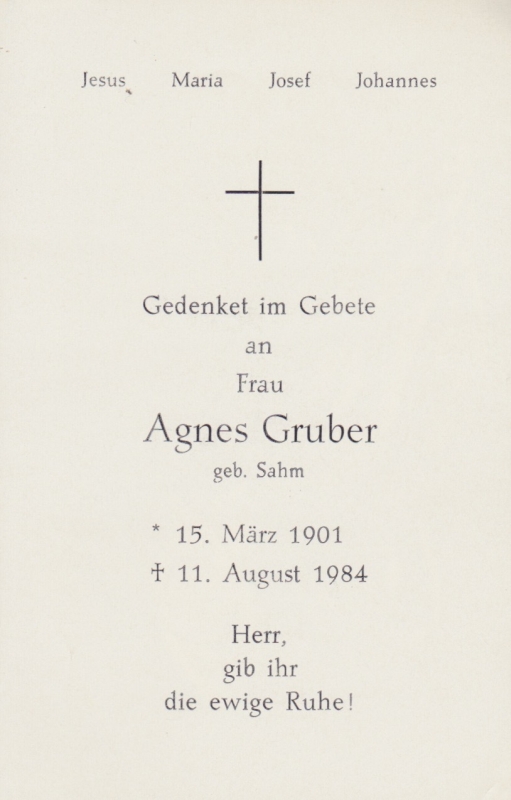 Jesus Maria Josef Johannes

Gedenket im Gebete
an
Frau
Agnes Gruber
geb. Sahm

* 15. März 1901
† 11. August 1984

Herr,
gib ihr
die ewige Ruhe!